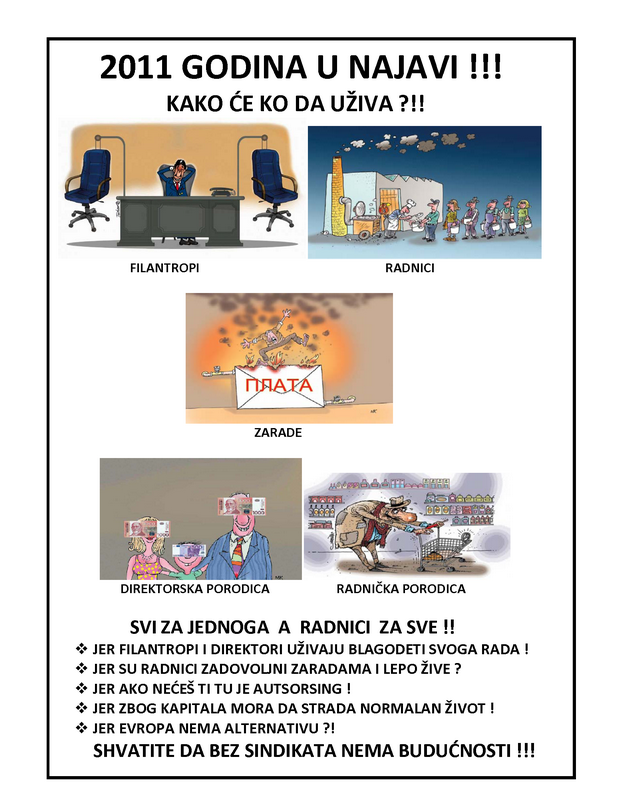 2011 GODINA U NAJAVI !!!

KAKO ĆE KO DA UŽIVA ?!!

FILANTROPI

RADNICI

ПЛАТА

ZARADE

DIREKTORSKA PORODICA

RADNIČKA PORODICA

SVI ZA JEDNOGA A RADNICI ZA SVE !!

❖ JER FILANTROPI I DIREKTORI UŽIVAJU BLAGODETI SVOGA RADA !
❖ JER SU RADNICI ZADOVOLJNI ZARADAMA I LEPO ŽIVE ?
❖ JER AKO NEĆEŠ TI TU JE AUTSORSING !
❖ JER ZBOG KAPITALA MORA DA STRADA NORMALAN ŽIVOT !
❖ JER EVROPA NEMA ALTERNATIVU ?!

SHVATITE DA BEZ SINDIKATA NEMA BUDUĆNOSTI !!!